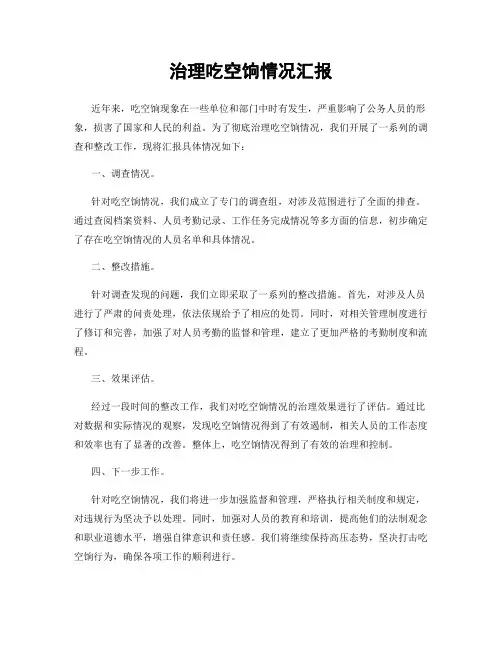 治理吃空饷情况汇报

近年来，吃空饷现象在一些单位和部门中时有发生，严重影响了公务人员的形象，损害了国家和人民的利益。为了彻底治理吃空饷情况，我们开展了一系列的调查和整改工作，现将汇报具体情况如下：

一、调查情况。

针对吃空饷情况，我们成立了专门的调查组，对涉及范围进行了全面的排查。通过查阅档案资料、人员考勤记录、工作任务完成情况等多方面的信息，初步确定了存在吃空饷情况的人员名单和具体情况。

二、整改措施。

针对调查发现的问题，我们立即采取了一系列的整改措施。首先，对涉及人员进行了严肃的问责处理，依法依规给予了相应的处罚。同时，对相关管理制度进行了修订和完善，加强了对人员考勤的监督和管理，建立了更加严格的考勤制度和流程。

三、效果评估。

经过一段时间的整改工作，我们对吃空饷情况的治理效果进行了评估。通过比对数据和实际情况的观察，发现吃空饷情况得到了有效遏制，相关人员的工作态度和效率也有了显著的改善。整体上，吃空饷情况得到了有效的治理和控制。

四、下一步工作。

针对吃空饷情况，我们将进一步加强监督和管理，严格执行相关制度和规定，对违规行为坚决予以处理。同时，加强对人员的教育和培训，提高他们的法制观念和职业道德水平，增强自律意识和责任感。我们将继续保持高压态势，坚决打击吃空饷行为，确保各项工作的顺利进行。